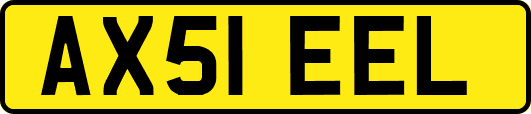 AX51 EEL